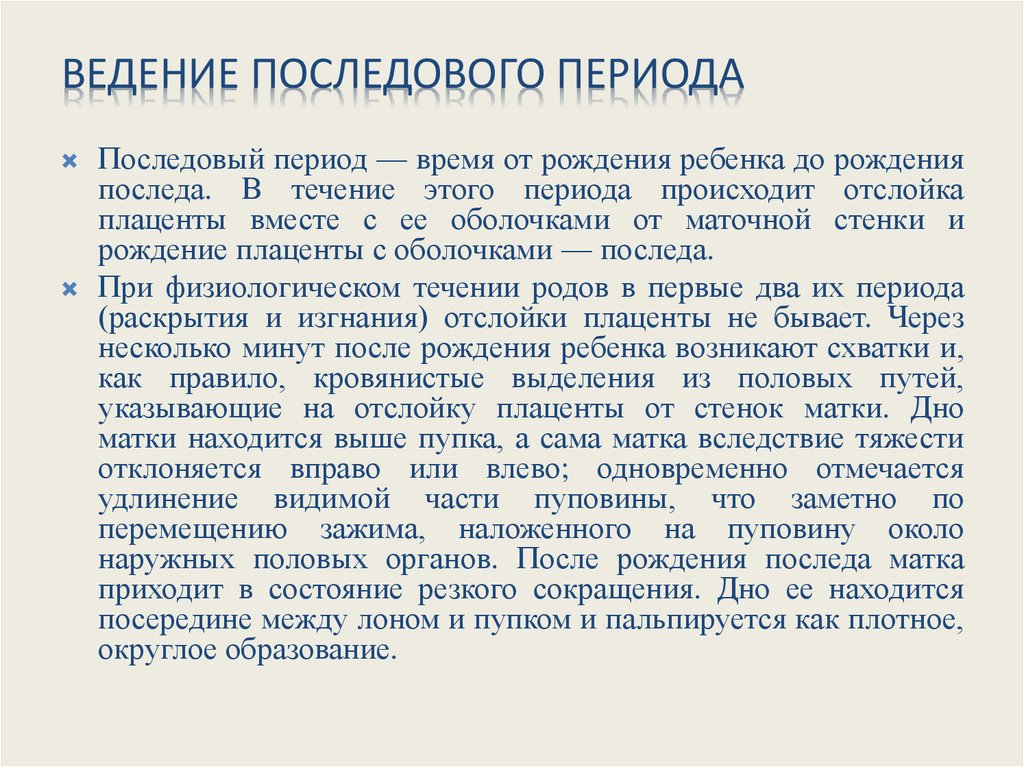 ВЕДЕНИЕ ПОСЛЕДОВОГО ПЕРИОДА

Последовый период — время от рождения ребенка до рождения последа. В течение этого периода происходит отслойка плаценты вместе с ее оболочками от маточной стенки и рождение плаценты с оболочками — последа.

При физиологическом течении родов в первые два их периода (раскрытия и изгнания) отслойки плаценты не бывает. Через несколько минут после рождения ребенка возникают схватки и, как правило, кровянистые выделения из половых путей, указывающие на отслойку плаценты от стенок матки. Дно матки находится выше пупка, а сама матка вследствие тяжести отклоняется вправо или влево; одновременно отмечается удлинение видимой части пуповины, что заметно по перемещению зажима, наложенного на пуповину около наружных половых органов. После рождения последа матка приходит в состояние резкого сокращения. Дно ее находится посередине между лоном и пупком и пальпируется как плотное, округлое образование.